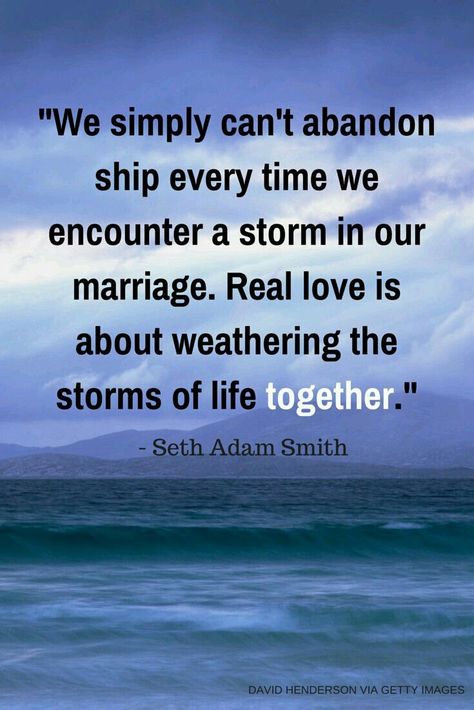 "We simply can't abandon ship every time we encounter a storm in our marriage. Real love is about weathering the storms of life together."

- Seth Adam Smith

DAVID HENDERSON VIA GETTY IMAGES